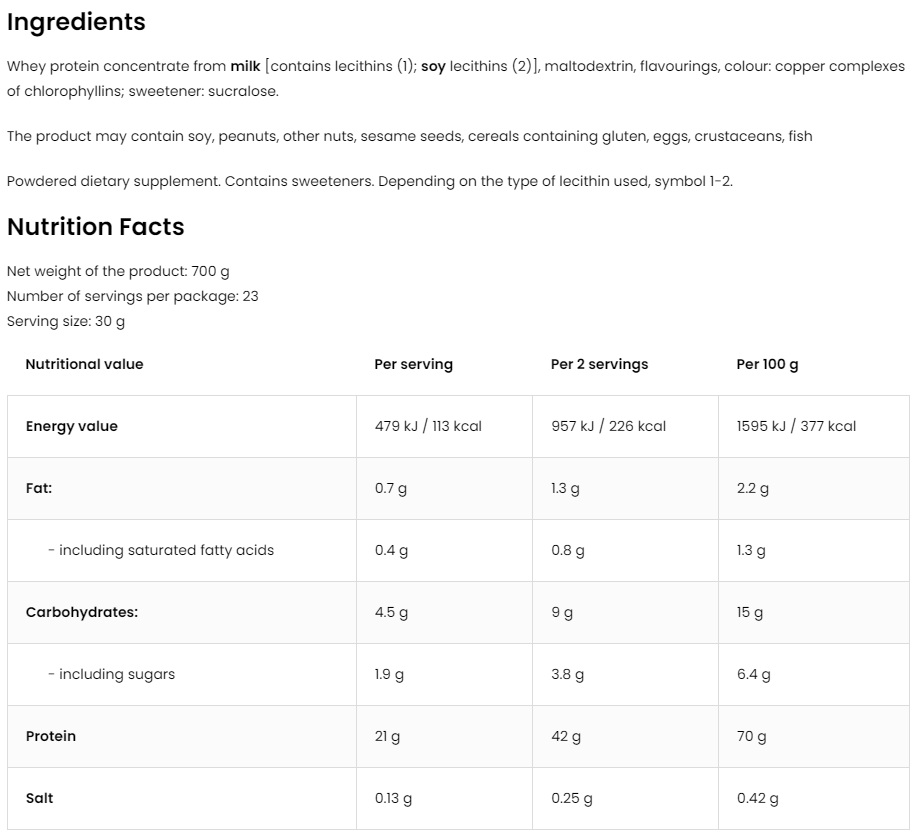 Ingredients

Whey protein concentrate from milk [contains lecithins (1); soy lecithins (2)], maltodextrin, flavourings, colour: copper complexes of chlorophyllins; sweetener: sucralose.

The product may contain soy, peanuts, other nuts, sesame seeds, cereals containing gluten, eggs, crustaceans, fish

Powdered dietary supplement. Contains sweeteners. Depending on the type of lecithin used, symbol 1-2.

Nutrition Facts

Net weight of the product: 700 g
Number of servings per package: 23
Serving size: 30 g

| Nutritional value | Per serving | Per 2 servings | Per 100 g |
|---|---|---|---|
| Energy value | 479 kJ / 113 kcal | 957 kJ / 226 kcal | 1595 kJ / 377 kcal |
| Fat: | 0.7 g | 1.3 g | 2.2 g |
| - including saturated fatty acids | 0.4 g | 0.8 g | 1.3 g |
| Carbohydrates: | 4.5 g | 9 g | 15 g |
| - including sugars | 1.9 g | 3.8 g | 6.4 g |
| Protein | 21 g | 42 g | 70 g |
| Salt | 0.13 g | 0.25 g | 0.42 g |